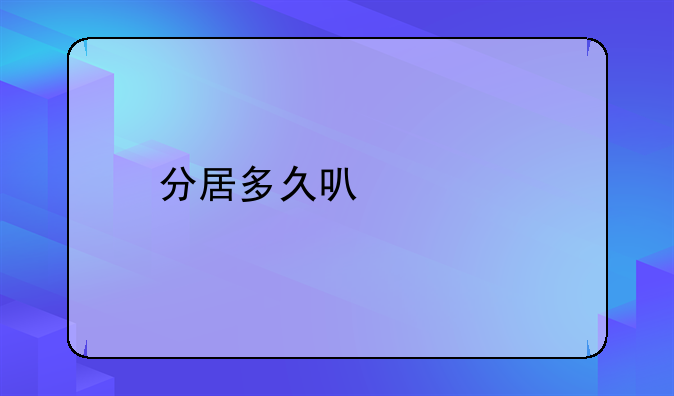 分居多久叭